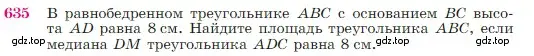 635 В равнобедренном треугольнике $ABC$ с основанием $BC$ высота $AD$ равна 8 см. Найдите площадь треугольника $ABC$, если медиана $DM$ треугольника $ADC$ равна 8 см.

gdz.top gdz.top gdz.top